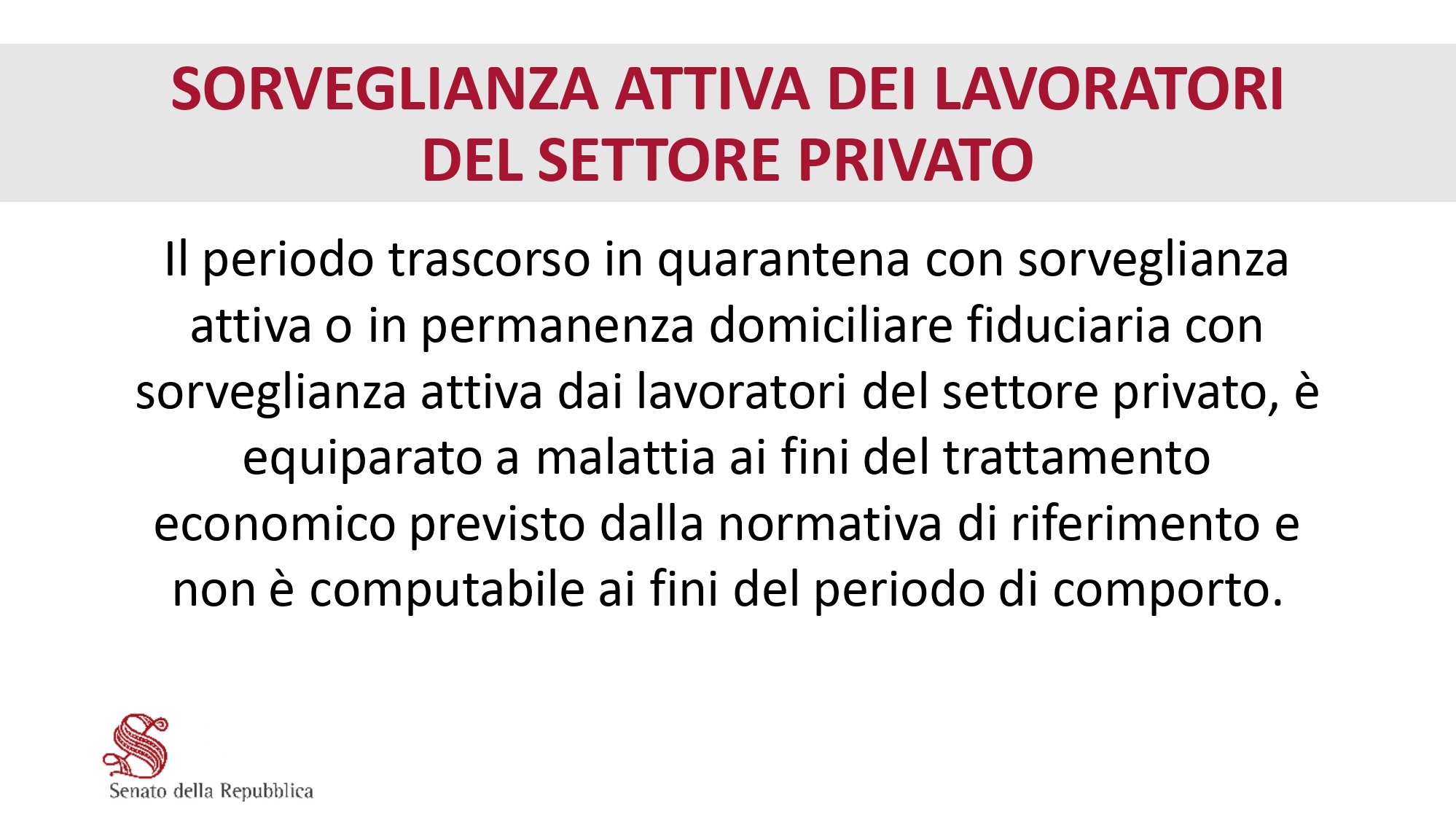 SORVEGLIANZA ATTIVA DEI LAVORATORI DEL SETTORE PRIVATO

Il periodo trascorso in quarantena con sorveglianza attiva o in permanenza domiciliare fiduciaria con sorveglianza attiva dai lavoratori del settore privato, è equiparato a malattia ai fini del trattamento economico previsto dalla normativa di riferimento e non è computabile ai fini del periodo di comporto.

Senato della Repubblica